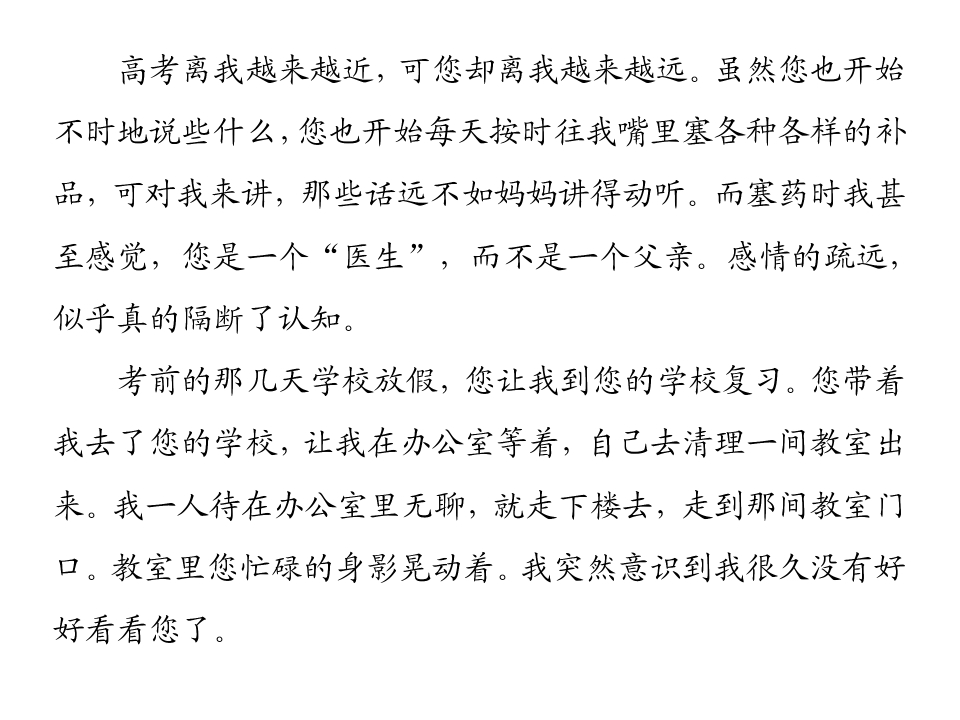 高考离我越来越近，可您却离我越来越远。虽然您也开始不时地说些什么，您也开始每天按时往我嘴里塞各种各样的补品，可对我来讲，那些话远不如妈妈讲得动听。而塞药时我甚至感觉，您是一个“医生”，而不是一个父亲。感情的疏远，似乎真的隔断了认知。

考前的那几天学校放假，您让我到您的学校复习。您带着我去了您的学校，让我在办公室等着，自己去清理一间教室出来。我一人待在办公室里无聊，就走下楼去，走到那间教室门口。教室里您忙碌的身影晃动着。我突然意识到我很久没有好好看看您了。